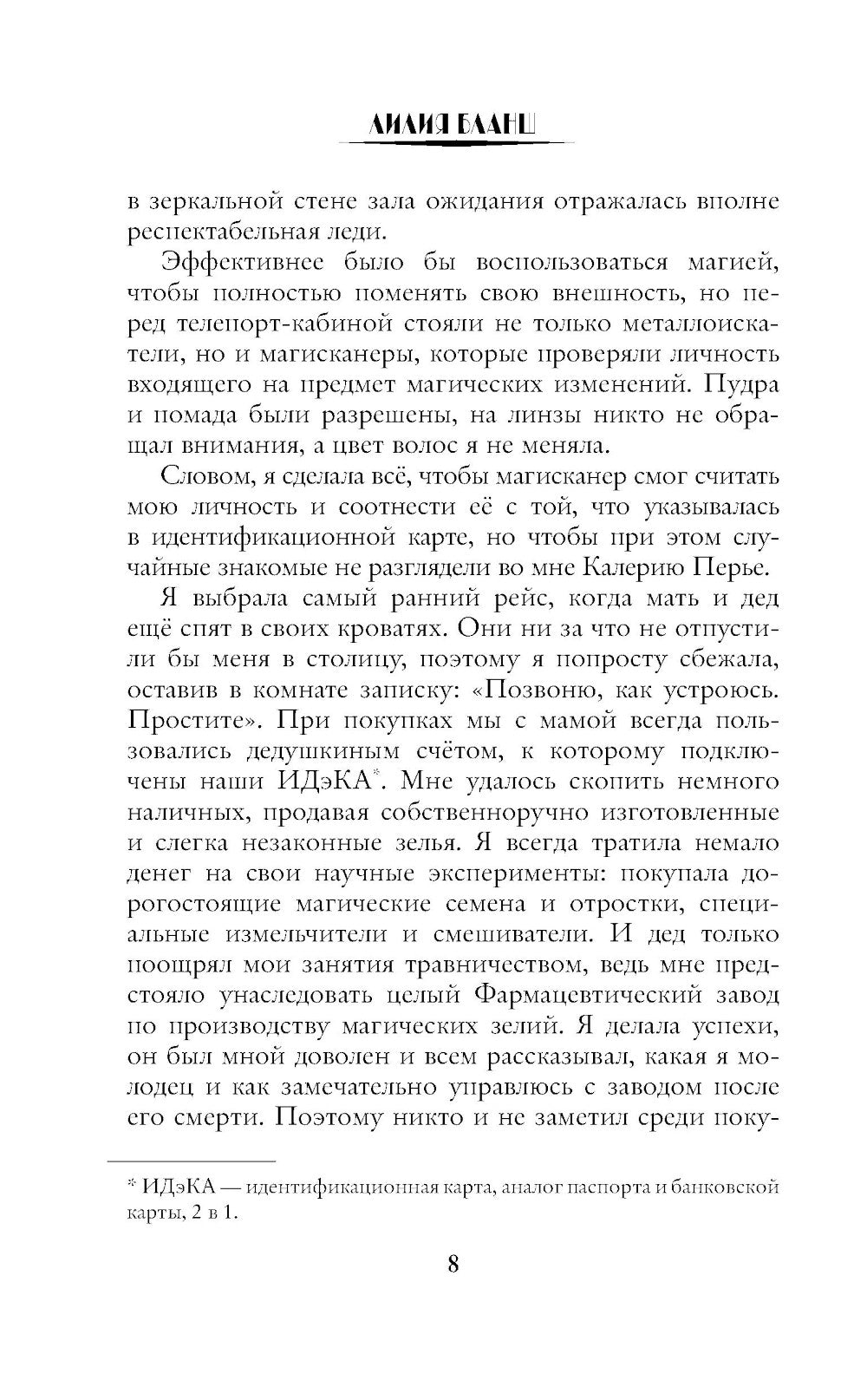 ЛИЛИЯ БЛАНШ

в зеркальной стене зала ожидания отражалась вполне респектабельная леди.

Эффективнее было бы воспользоваться магией, чтобы полностью поменять свою внешность, но перед телепорт-кабиной стояли не только металлоискатели, но и магисканеры, которые проверяли личность входящего на предмет магических изменений. Пудра и помада были разрешены, на линзы никто не обращал внимания, а цвет волос я не меняла.

Словом, я сделала всё, чтобы магисканер смог считать мою личность и соотнести её с той, что указывалась в идентификационной карте, но чтобы при этом случайные знакомые не разглядели во мне Калерию Перье.

Я выбрала самый ранний рейс, когда мать и дед ещё спят в своих кроватях. Они ни за что не отпустили бы меня в столицу, поэтому я попросту сбежала, оставив в комнате записку: «Позвоню, как устроюсь. Простите». При покупках мы с мамой всегда пользовались дедушкиным счётом, к которому подключены наши ИДэКА*. Мне удалось скопить немного наличных, продавая собственноручно изготовленные и слегка незаконные зелья. Я всегда тратила немало денег на свои научные эксперименты: покупала дорогостоящие магические семена и отростки, специальные измельчители и смешиватели. И дед только поощрял мои занятия травничеством, ведь мне предстояло унаследовать целый Фармацевтический завод по производству магических зелий. Я делала успехи, он был мной доволен и всем рассказывал, какая я молодец и как замечательно управлюсь с заводом после его смерти. Поэтому никто и не заметил среди поку-

* ИДэКА — идентификационная карта, аналог паспорта и банковской карты, 2 в 1.

8